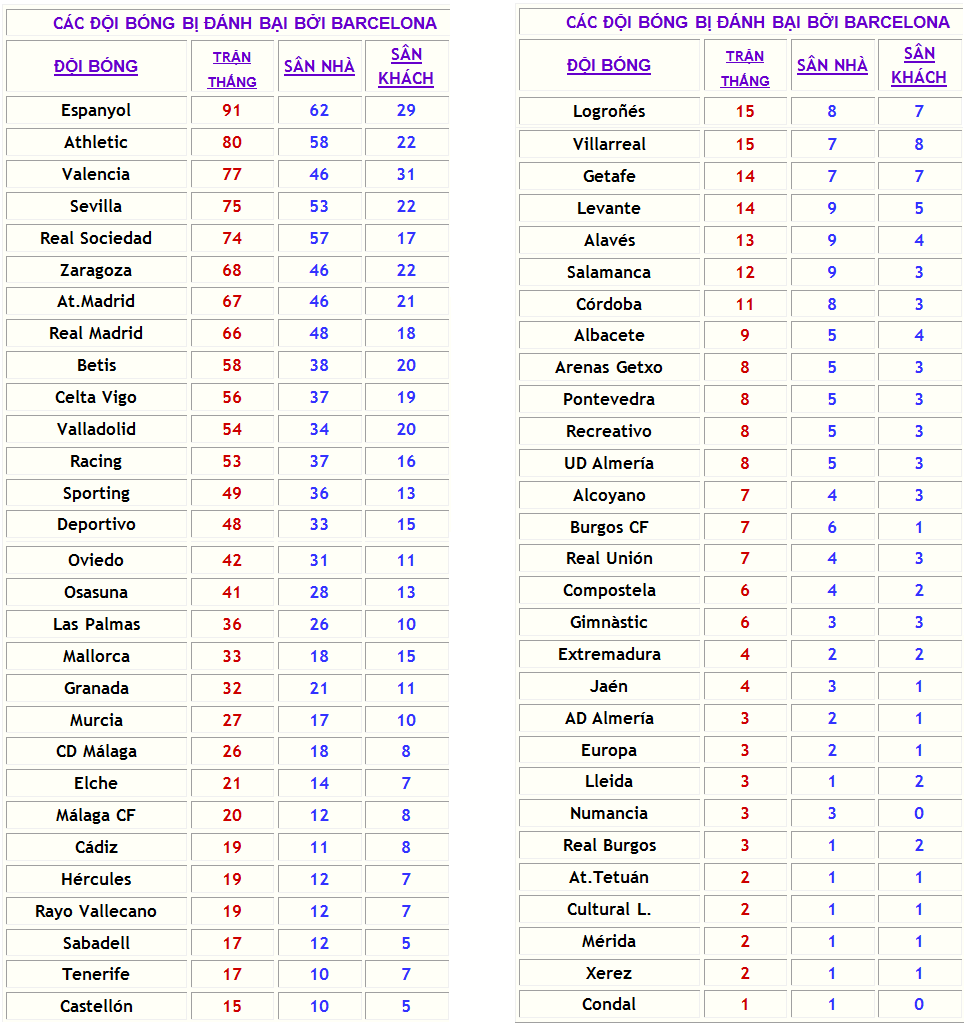 CÁC ĐỘI BÓNG BỊ ĐÁNH BẠI BỞI BARCELONA

| ĐỘI BÓNG | TRẬN THẮNG | SÂN NHÀ | SÂN KHÁCH |
|---|---|---|---|
| Espanyol | 91 | 62 | 29 |
| Athletic | 80 | 58 | 22 |
| Valencia | 77 | 46 | 31 |
| Sevilla | 75 | 53 | 22 |
| Real Sociedad | 74 | 57 | 17 |
| Zaragoza | 68 | 46 | 22 |
| At.Madrid | 67 | 46 | 21 |
| Real Madrid | 66 | 48 | 18 |
| Betis | 58 | 38 | 20 |
| Celta Vigo | 56 | 37 | 19 |
| Valladolid | 54 | 34 | 20 |
| Racing | 53 | 37 | 16 |
| Sporting | 49 | 36 | 13 |
| Deportivo | 48 | 33 | 15 |
| Oviedo | 42 | 31 | 11 |
| Osasuna | 41 | 28 | 13 |
| Las Palmas | 36 | 26 | 10 |
| Mallorca | 33 | 18 | 15 |
| Granada | 32 | 21 | 11 |
| Murcia | 27 | 17 | 10 |
| CD Málaga | 26 | 18 | 8 |
| Elche | 21 | 14 | 7 |
| Málaga CF | 20 | 12 | 8 |
| Cádiz | 19 | 11 | 8 |
| Hércules | 19 | 12 | 7 |
| Rayo Vallecano | 19 | 12 | 7 |
| Sabadell | 17 | 12 | 5 |
| Tenerife | 17 | 10 | 7 |
| Castellón | 15 | 10 | 5 |

CÁC ĐỘI BÓNG BỊ ĐÁNH BẠI BỞI BARCELONA

| ĐỘI BÓNG | TRẬN THẮNG | SÂN NHÀ | SÂN KHÁCH |
|---|---|---|---|
| Logroñés | 15 | 8 | 7 |
| Villarreal | 15 | 7 | 8 |
| Getafe | 14 | 7 | 7 |
| Levante | 14 | 9 | 5 |
| Alavés | 13 | 9 | 4 |
| Salamanca | 12 | 9 | 3 |
| Córdoba | 11 | 8 | 3 |
| Albacete | 9 | 5 | 4 |
| Arenas Getxo | 8 | 5 | 3 |
| Pontevedra | 8 | 5 | 3 |
| Recreativo | 8 | 5 | 3 |
| UD Almería | 8 | 5 | 3 |
| Alcoyano | 7 | 4 | 3 |
| Burgos CF | 7 | 6 | 1 |
| Real Unión | 7 | 4 | 3 |
| Compostela | 6 | 4 | 2 |
| Gimnàstic | 6 | 3 | 3 |
| Extremadura | 4 | 2 | 2 |
| Jaén | 4 | 3 | 1 |
| AD Almería | 3 | 2 | 1 |
| Europa | 3 | 2 | 1 |
| Lleida | 3 | 1 | 2 |
| Numancia | 3 | 3 | 0 |
| Real Burgos | 3 | 1 | 2 |
| At.Tetuán | 2 | 1 | 1 |
| Cultural L. | 2 | 1 | 1 |
| Mérida | 2 | 1 | 1 |
| Xerez | 2 | 1 | 1 |
| Condal | 1 | 1 | 0 |